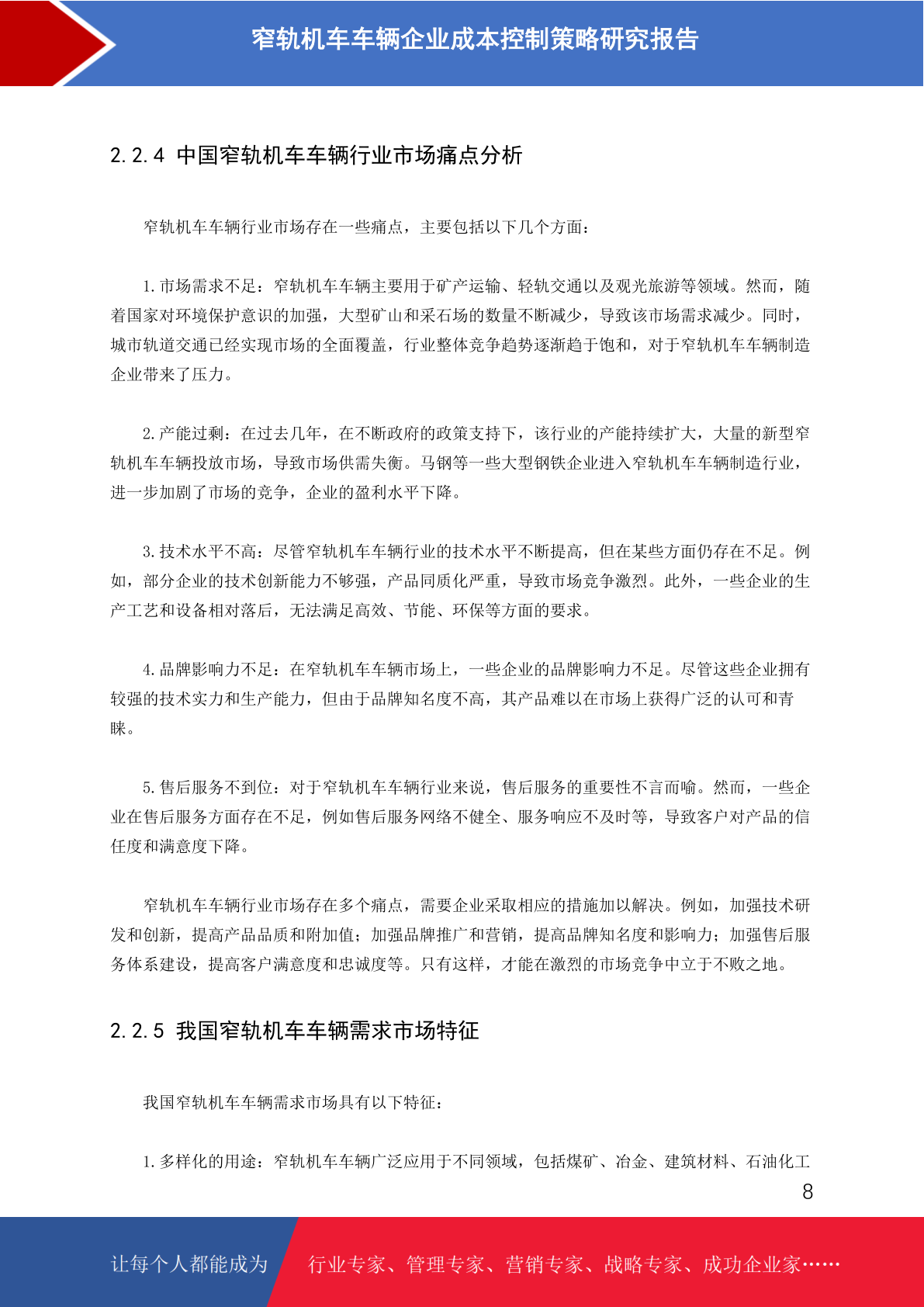 窄轨机车车辆企业成本控制策略研究报告

2.2.4 中国窄轨机车车辆行业市场痛点分析

窄轨机车车辆行业市场存在一些痛点，主要包括以下几个方面：

1.市场需求不足：窄轨机车车辆主要用于矿产运输、轻轨交通以及观光旅游等领域。然而，随着国家对环境保护意识的加强，大型矿山和采石场的数量不断减少，导致该市场需求减少。同时，城市轨道交通已经实现市场的全面覆盖，行业整体竞争趋势逐渐趋于饱和，对于窄轨机车车辆制造企业带来了压力。

2.产能过剩：在过去几年，在不断政府的政策支持下，该行业的产能持续扩大，大量的新型窄轨机车车辆投放市场，导致市场供需失衡。马钢等一些大型钢铁企业进入窄轨机车车辆制造行业，进一步加剧了市场的竞争，企业的盈利水平下降。

3.技术水平不高：尽管窄轨机车车辆行业的技术水平不断提高，但在某些方面仍存在不足。例如，部分企业的技术创新能力不够强，产品同质化严重，导致市场竞争激烈。此外，一些企业的生产工艺和设备相对落后，无法满足高效、节能、环保等方面的要求。

4.品牌影响力不足：在窄轨机车车辆市场上，一些企业的品牌影响力不足。尽管这些企业拥有较强的技术实力和生产能力，但由于品牌知名度不高，其产品难以在市场上获得广泛的认可和青睐。

5.售后服务不到位：对于窄轨机车车辆行业来说，售后服务的重要性不言而喻。然而，一些企业在售后服务方面存在不足，例如售后服务网络不健全、服务响应不及时等，导致客户对产品的信任度和满意度下降。

窄轨机车车辆行业市场存在多个痛点，需要企业采取相应的措施加以解决。例如，加强技术研发和创新，提高产品品质和附加值；加强品牌推广和营销，提高品牌知名度和影响力；加强售后服务体系建设，提高客户满意度和忠诚度等。只有这样，才能在激烈的市场竞争中立于不败之地。

2.2.5 我国窄轨机车车辆需求市场特征

我国窄轨机车车辆需求市场具有以下特征：

1.多样化的用途：窄轨机车车辆广泛应用于不同领域，包括煤矿、冶金、建筑材料、石油化工

8

让每个人都能成为 行业专家、管理专家、营销专家、战略专家、成功企业家……